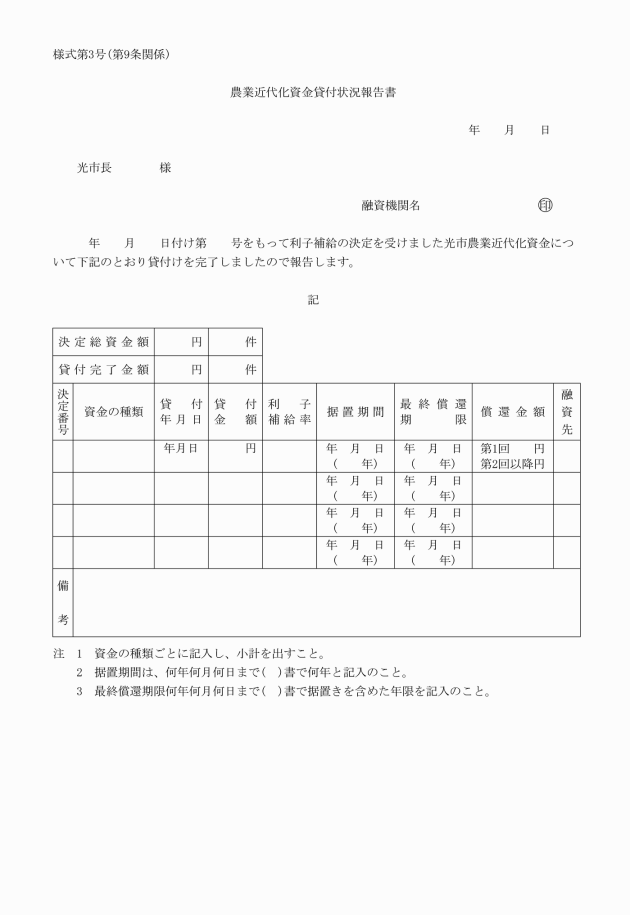 様式第3号(第9条関係)

農業近代化資金貸付状況報告書

年　月　日

光市長　　様

融資機関名　㊞

年　月　日付け第　号をもって利子補給の決定を受けました光市農業近代化資金について下記のとおり貸付けを完了しましたので報告します。

記

| 決定総資金額 | 円 | 件 |
|---|---|---|
| 貸付完了金額 | 円 | 件 |

| 決定番号 | 資金の種類 | 貸付年月日 | 貸付金額 | 利子補給率 | 据置期間 | 最終償還期限 | 償還金額 | 融資先 |
|---|---|---|---|---|---|---|---|---|
| | | 年月日 | 円 | | 年　月　日 (　年) | 年　月　日 (　年) | 第1回　円 第2回以降円 | |
| | | | | | 年　月　日 (　年) | 年　月　日 (　年) | | |
| | | | | | 年　月　日 (　年) | 年　月　日 (　年) | | |
| | | | | | 年　月　日 (　年) | 年　月　日 (　年) | | |
| 備考 | | | | | | | | |

注　1　資金の種類ごとに記入し、小計を出すこと。
2　据置期間は、何年何月何日まで(　)書で何年と記入のこと。
3　最終償還期限何年何月何日まで(　)書で据置きを含めた年限を記入のこと。